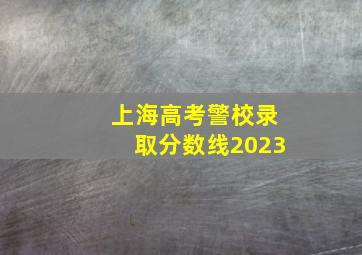 上海高考警校录取分数线2023